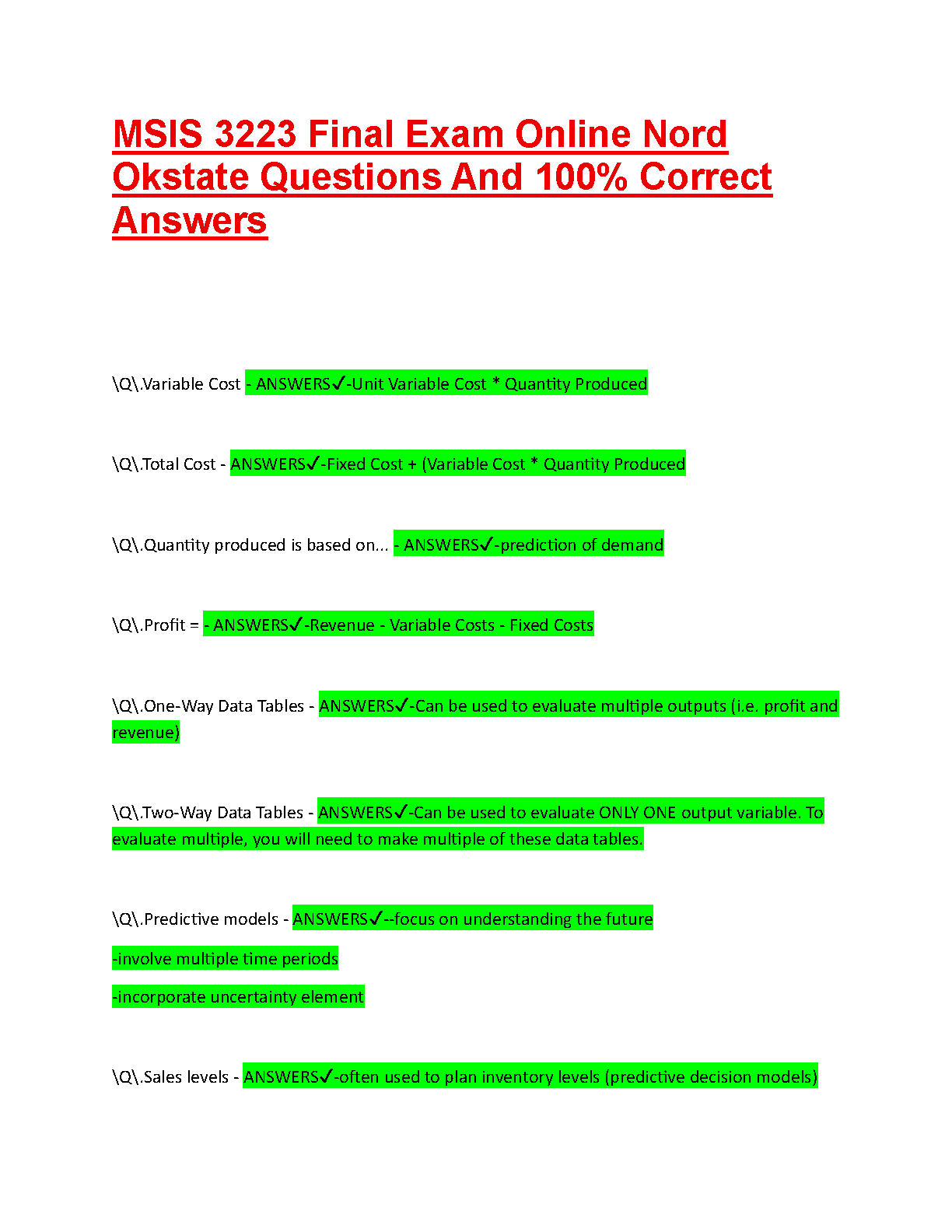 MSIS 3223 Final Exam Online Nord Okstate Questions And 100% Correct Answers

\Q\.Variable Cost - ANSWERS✓-Unit Variable Cost * Quantity Produced

\Q\.Total Cost - ANSWERS✓-Fixed Cost + (Variable Cost * Quantity Produced

\Q\.Quantity produced is based on... - ANSWERS✓-prediction of demand

\Q\.Profit = - ANSWERS✓-Revenue - Variable Costs - Fixed Costs

\Q\.One-Way Data Tables - ANSWERS✓-Can be used to evaluate multiple outputs (i.e. profit and revenue)

\Q\.Two-Way Data Tables - ANSWERS✓-Can be used to evaluate ONLY ONE output variable. To evaluate multiple, you will need to make multiple of these data tables.

\Q\.Predictive models - ANSWERS✓--focus on understanding the future

-involve multiple time periods

-incorporate uncertainty element

\Q\.Sales levels - ANSWERS✓-often used to plan inventory levels (predictive decision models)